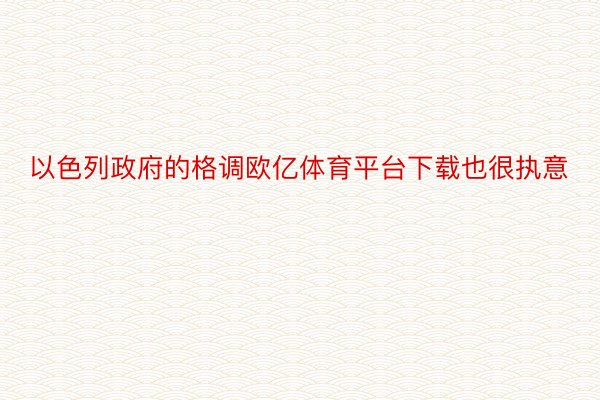 以色列政府的格调欧亿体育平台下载也很执意